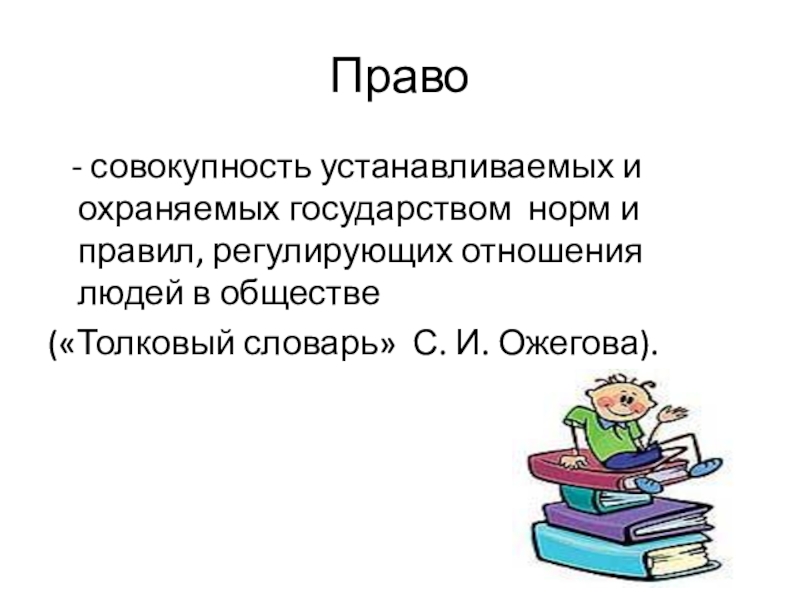 Право

- совокупность устанавливаемых и охраняемых государством норм и правил, регулирующих отношения людей в обществе

(«Толковый словарь» С. И. Ожегова).